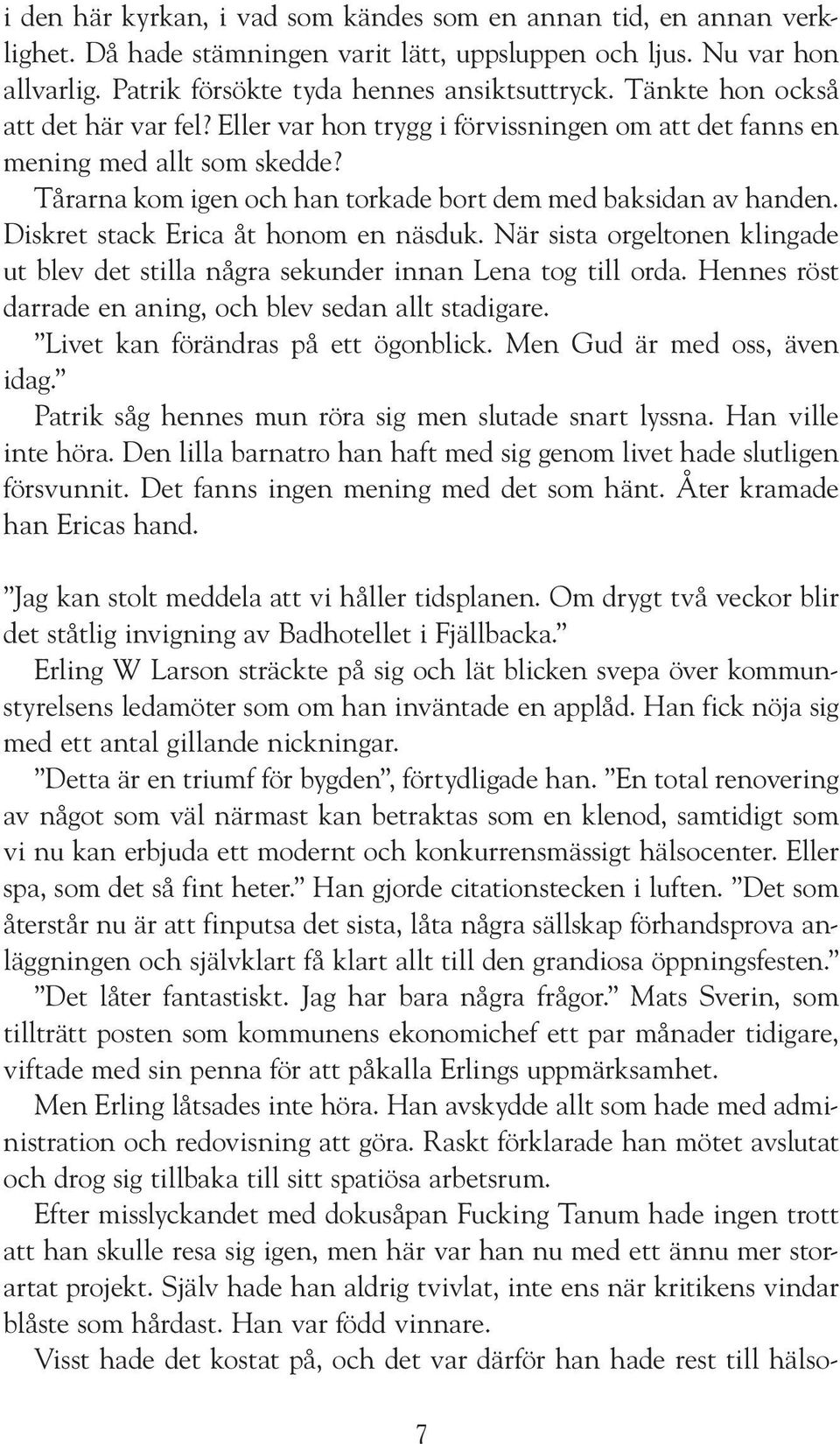 i den här kyrkan, i vad som kändes som en annan tid, en annan verklighet. Då hade stämningen varit lätt, uppsluppen och ljus. Nu var hon allvarlig. Patrik försökte tyda hennes ansiktsuttryck. Tänkte hon också att det här var fel? Eller var hon trygg i förvissningen om att det fanns en mening med allt som skedde?

Tårarna kom igen och han torkade bort dem med baksidan av handen. Diskret stack Erica åt honom en näsduk. När sista orgeltonen klingade ut blev det stilla några sekunder innan Lena tog till orda. Hennes röst darrade en aning, och blev sedan allt stadigare.

”Livet kan förändras på ett ögonblick. Men Gud är med oss, även idag.”

Patrik såg hennes mun röra sig men slutade snart lyssna. Han ville inte höra. Den lilla barnatro han haft med sig genom livet hade slutligen försvunnit. Det fanns ingen mening med det som hänt. Åter kramade han Ericas hand.

”Jag kan stolt meddela att vi håller tidsplanen. Om drygt två veckor blir det ståtlig invigning av Badhotellet i Fjällbacka.”

Erling W Larson sträckte på sig och lät blicken svepa över kommunstyrelsens ledamöter som om han inväntade en applåd. Han fick nöja sig med ett antal gillande nickningar.

”Detta är en triumf för bygden”, förtydligade han. ”En total renovering av något som väl närmast kan betraktas som en klenod, samtidigt som vi nu kan erbjuda ett modernt och konkurrensmässigt hälsocenter. Eller spa, som det så fint heter.” Han gjorde citationstecken i luften. ”Det som återstår nu är att finputsa det sista, låta några sällskap förhandsprova anläggningen och självklart få klart allt till den grandiosa öppningsfesten.”

”Det låter fantastiskt. Jag har bara några frågor.” Mats Sverin, som tillträtt posten som kommunens ekonomichef ett par månader tidigare, viftade med sin penna för att påkalla Erlings uppmärksamhet.

Men Erling låtsades inte höra. Han avskydde allt som hade med administration och redovisning att göra. Raskt förklarade han mötet avslutat och drog sig tillbaka till sitt spatiösa arbetsrum.

Efter misslyckandet med dokusåpan Fucking Tanum hade ingen trott att han skulle resa sig igen, men här var han nu med ett ännu mer storartat projekt. Själv hade han aldrig tvivlat, inte ens när kritikens vindar blåste som hårdast. Han var född vinnare.

Visst hade det kostat på, och det var därför han hade rest till hälso-

7